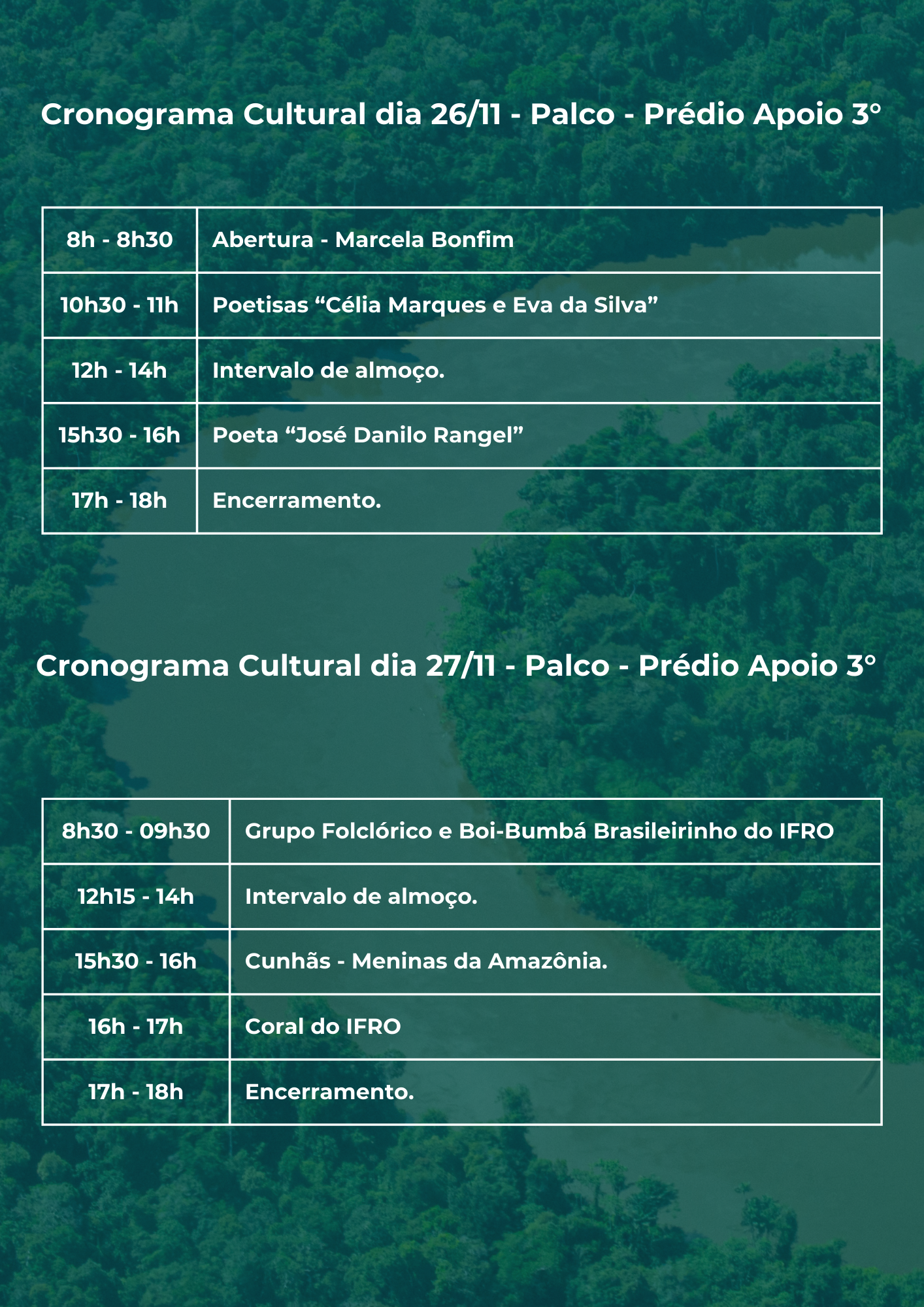 Cronograma Cultural dia 26/11 - Palco - Prédio Apoio 3°

| 8h - 8h30 | Abertura - Marcela Bonfim |
|---|---|
| 10h30 - 11h | Poetisas “Célia Marques e Eva da Silva” |
| 12h - 14h | Intervalo de almoço. |
| 15h30 - 16h | Poeta “José Danilo Rangel” |
| 17h - 18h | Encerramento. |

Cronograma Cultural dia 27/11 - Palco - Prédio Apoio 3°

| 8h30 - 09h30 | Grupo Folclórico e Boi-Bumbá Brasileirinho do IFRO |
|---|---|
| 12h15 - 14h | Intervalo de almoço. |
| 15h30 - 16h | Cunhãs - Meninas da Amazônia. |
| 16h - 17h | Coral do IFRO |
| 17h - 18h | Encerramento. |